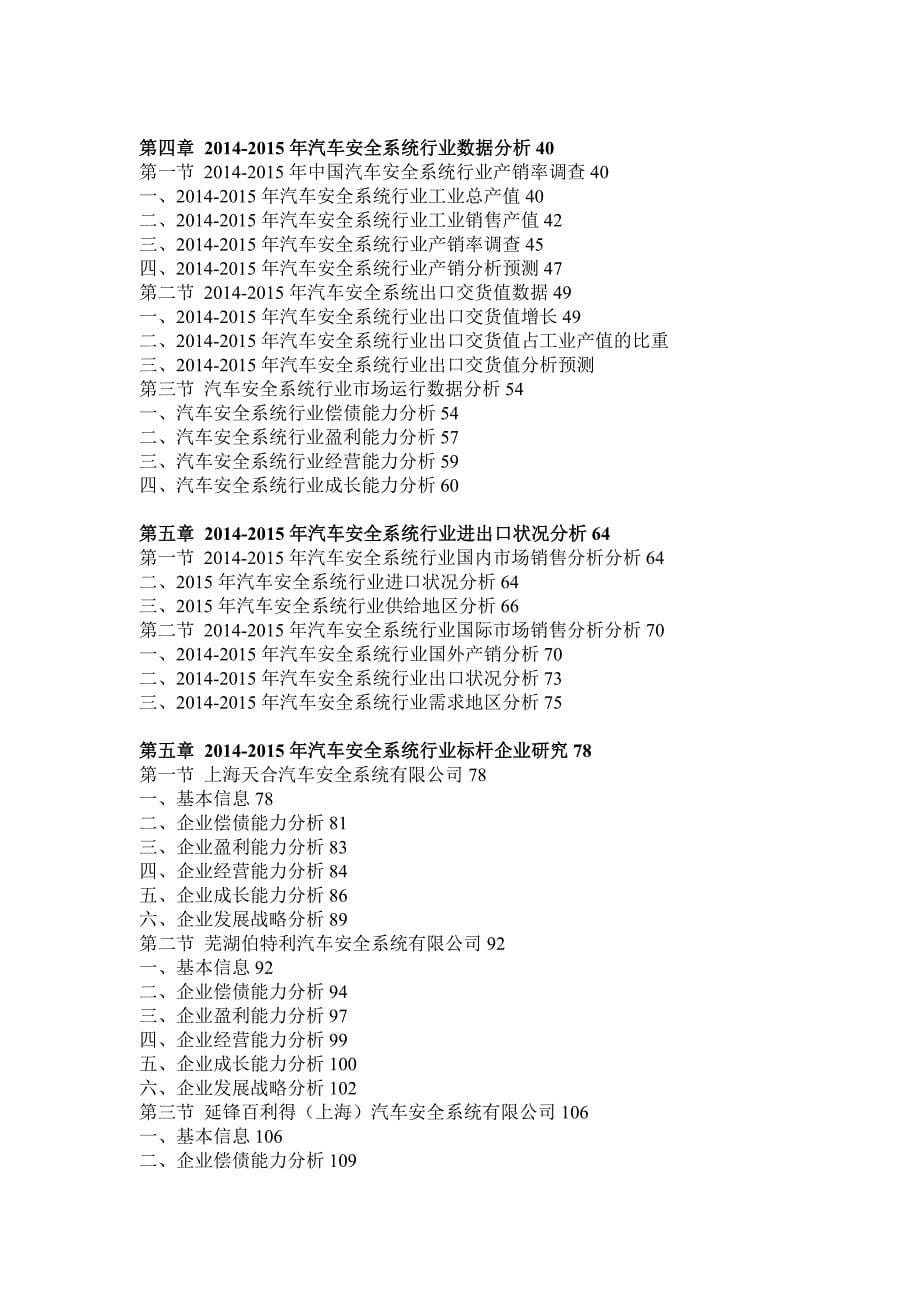 第四章 2014-2015 年汽车安全系统行业数据分析 40
第一节 2014-2015 年中国汽车安全系统行业产销率调查 40
一、2014-2015 年汽车安全系统行业工业总产值 40
二、2014-2015 年汽车安全系统行业工业销售产值 42
三、2014-2015 年汽车安全系统行业产销率调查 45
四、2014-2015 年汽车安全系统行业产销分析预测 47
第二节 2014-2015 年汽车安全系统出口交货值数据 49
一、2014-2015 年汽车安全系统行业出口交货值增长 49
二、2014-2015 年汽车安全系统行业出口交货值占工业产值的比重
三、2014-2015 年汽车安全系统行业出口交货值分析预测
第三节 汽车安全系统行业市场运行数据分析 54
一、汽车安全系统行业偿债能力分析 54
二、汽车安全系统行业盈利能力分析 57
三、汽车安全系统行业经营能力分析 59
四、汽车安全系统行业成长能力分析 60

第五章 2014-2015 年汽车安全系统行业进出口状况分析 64
第一节 2014-2015 年汽车安全系统行业国内市场销售分析分析 64
二、2015 年汽车安全系统行业进口状况分析 64
三、2015 年汽车安全系统行业供给地区分析 66
第二节 2014-2015 年汽车安全系统行业国际市场销售分析分析 70
一、2014-2015 年汽车安全系统行业国外产销分析 70
二、2014-2015 年汽车安全系统行业出口状况分析 73
三、2014-2015 年汽车安全系统行业需求地区分析 75

第五章 2014-2015 年汽车安全系统行业标杆企业研究 78
第一节 上海天合汽车安全系统有限公司 78
一、基本信息 78
二、企业偿债能力分析 81
三、企业盈利能力分析 83
四、企业经营能力分析 84
五、企业成长能力分析 86
六、企业发展战略分析 89
第二节 芜湖伯特利汽车安全系统有限公司 92
一、基本信息 92
二、企业偿债能力分析 94
三、企业盈利能力分析 97
四、企业经营能力分析 99
五、企业成长能力分析 100
六、企业发展战略分析 102
第三节 延锋百利得（上海）汽车安全系统有限公司 106
一、基本信息 106
二、企业偿债能力分析 109